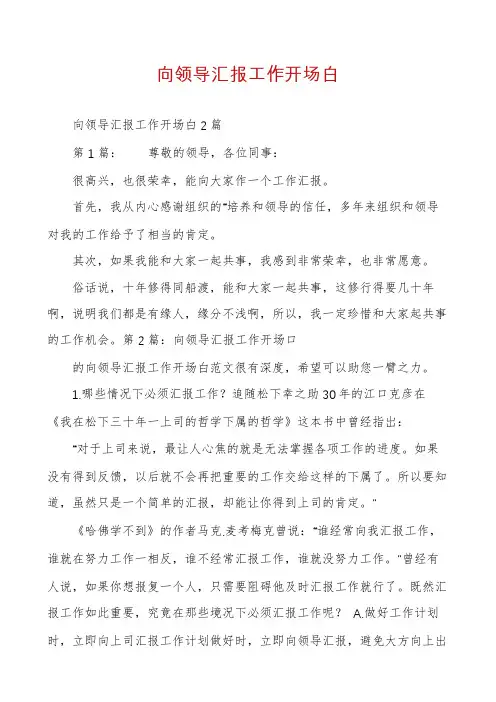 向领导汇报工作开场白

向领导汇报工作开场白2篇

第1篇： 尊敬的领导，各位同事：

很高兴，也很荣幸，能向大家作一个工作汇报。

首先，我从内心感谢组织的"培养和领导的信任，多年来组织和领导对我的工作给予了相当的肯定。

其次，如果我能和大家一起共事，我感到非常荣幸，也非常愿意。

俗话说，十年修得同船渡，能和大家一起共事，这修行得要几十年啊，说明我们都是有缘人，缘分不浅啊，所以，我一定珍惜和大家起共事的工作机会。第2篇：向领导汇报工作开场口

的向领导汇报工作开场白范文很有深度，希望可以助您一臂之力。

1.哪些情况下必须汇报工作？追随松下幸之助30年的江口克彦在《我在松下三十年一上司的哲学下属的哲学》这本书中曾经指出：

"对于上司来说，最让人心焦的就是无法掌握各项工作的进度。如果没有得到反馈，以后就不会再把重要的工作交给这样的下属了。所以要知道，虽然只是一个简单的汇报，却能让你得到上司的肯定。"

《哈佛学不到》的作者马克.麦考梅克曾说："谁经常向我汇报工作，谁就在努力工作一相反，谁不经常汇报工作，谁就没努力工作。"曾经有人说，如果你想报复一个人，只需要阻碍他及时汇报工作就行了。既然汇报工作如此重要，究竟在那些境况下必须汇报工作呢？ A.做好工作计划时，立即向上司汇报工作计划做好时，立即向领导汇报，避免大方向上出